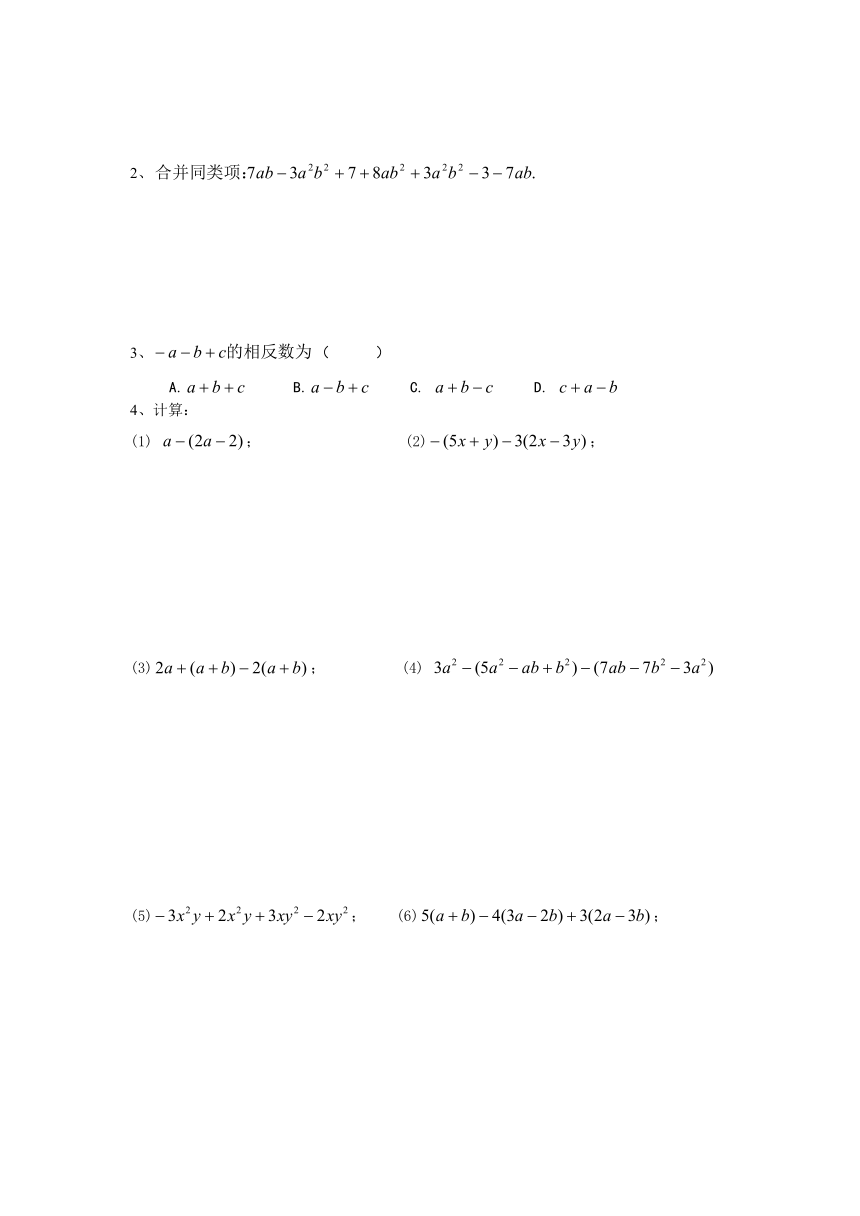 2、合并同类项:$7ab-3a^2b^2+7+8ab^2+3a^2b^2-3-7ab.$

3、$-a-b+c$的相反数为（ ）

A. $a+b+c$　B. $a-b+c$　C. $a+b-c$　D. $c+a-b$

4、计算：

(1) $a-(2a-2)$；

(2) $-(5x+y)-3(2x-3y)$；

(3) $2a+(a+b)-2(a+b)$；

(4) $3a^2-(5a^2-ab+b^2)-(7ab-7b^2-3a^2)$

(5) $-3x^2y+2x^2y+3xy^2-2xy^2$；

(6) $5(a+b)-4(3a-2b)+3(2a-3b)$；